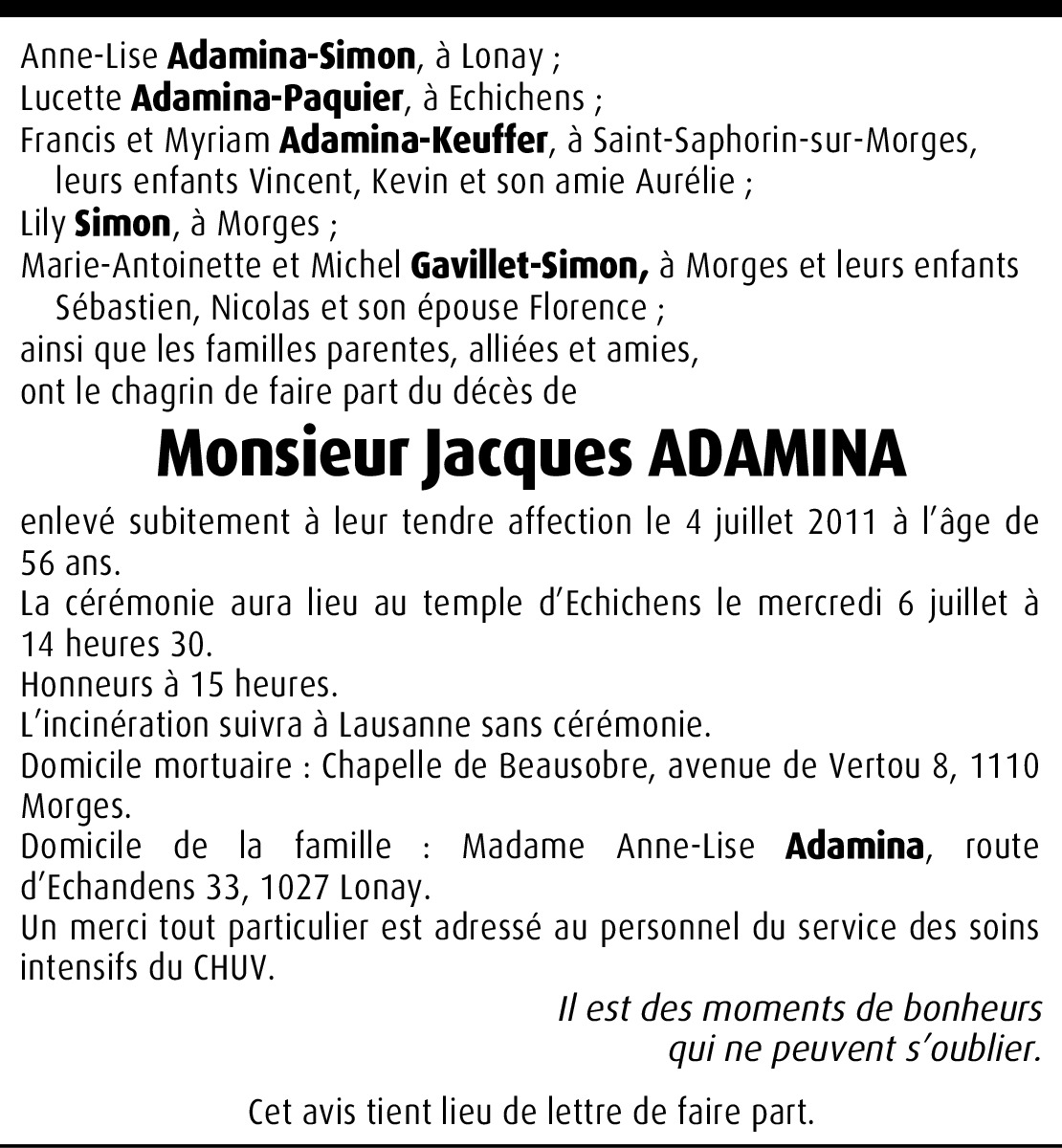 Anne-Lise Adamina-Simon, à Lonay ;
Lucette Adamina-Paquier, à Echichens ;
Francis et Myriam Adamina-Keuffer, à Saint-Saphorin-sur-Morges, leurs enfants Vincent, Kevin et son amie Aurélie ;
Lily Simon, à Morges ;
Marie-Antoinette et Michel Gavillet-Simon, à Morges et leurs enfants Sébastien, Nicolas et son épouse Florence ;
ainsi que les familles parentes, alliées et amies,
ont le chagrin de faire part du décès de

Monsieur Jacques ADAMINA

enlevé subitement à leur tendre affection le 4 juillet 2011 à l'âge de 56 ans.
La cérémonie aura lieu au temple d'Echichens le mercredi 6 juillet à 14 heures 30.
Honneurs à 15 heures.
L'incinération suivra à Lausanne sans cérémonie.
Domicile mortuaire : Chapelle de Beausobre, avenue de Vertou 8, 1110 Morges.
Domicile de la famille : Madame Anne-Lise Adamina, route d'Echandens 33, 1027 Lonay.
Un merci tout particulier est adressé au personnel du service des soins intensifs du CHUV.

Il est des moments de bonheurs
qui ne peuvent s'oublier.

Cet avis tient lieu de lettre de faire part.